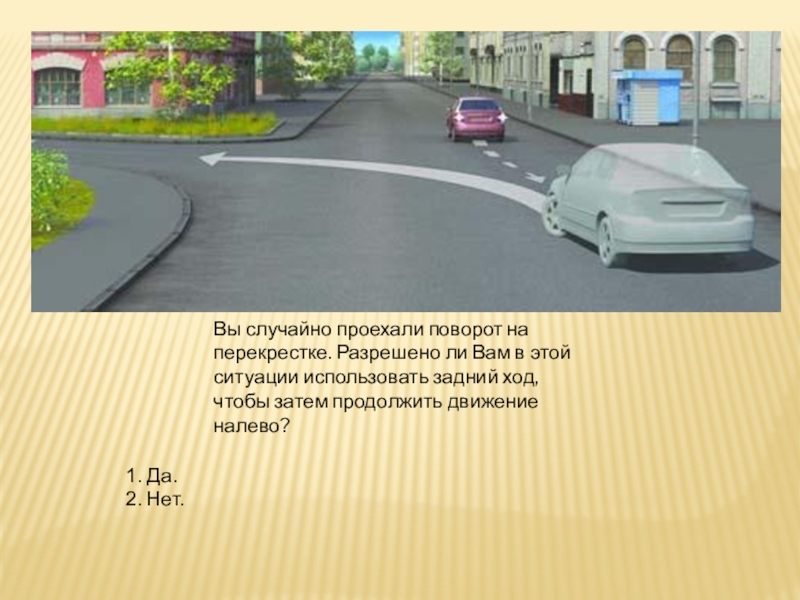 Вы случайно проехали поворот на перекрестке. Разрешено ли Вам в этой ситуации использовать задний ход, чтобы затем продолжить движение налево?

1. Да.
2. Нет.